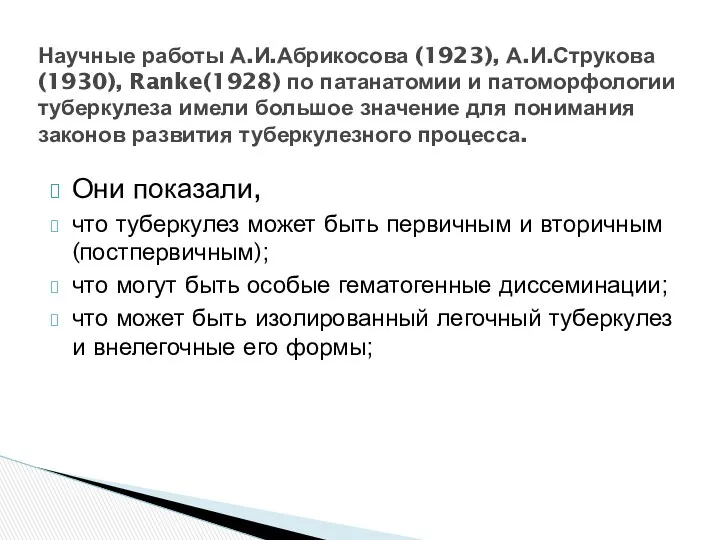 Научные работы А.И.Абрикосова (1923), А.И.Струкова (1930), Ranke(1928) по патанатомии и патоморфологии туберкулеза имели большое значение для понимания законов развития туберкулезного процесса.

Они показали,

что туберкулез может быть первичным и вторичным (постпервичным);

что могут быть особые гематогенные диссеминации;

что может быть изолированный легочный туберкулез и внелегочные его формы;